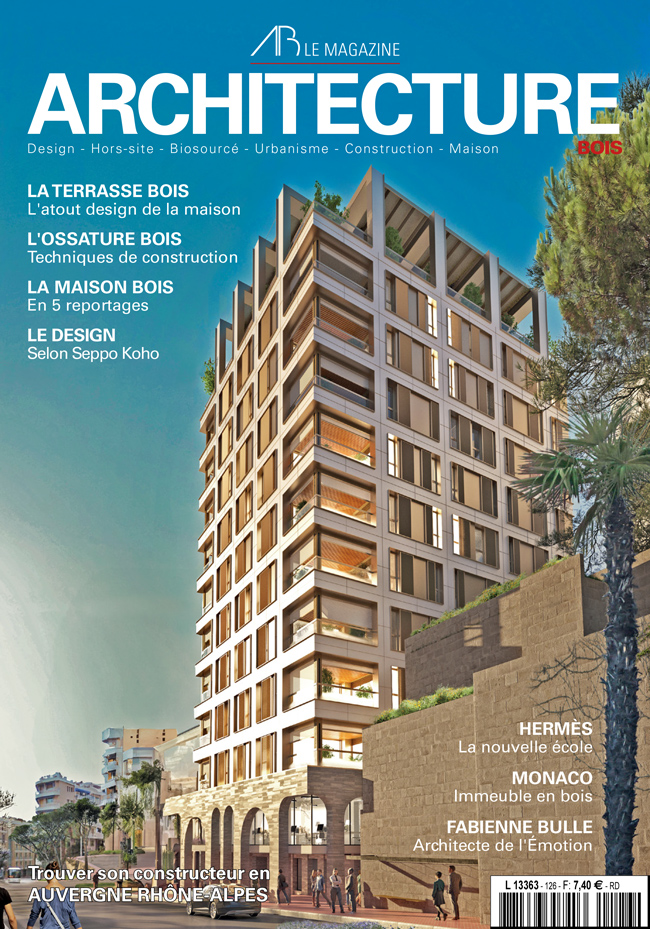 AB LE MAGAZINE

ARCHITECTURE

BOIS

Design - Hors-site - Biosourcé - Urbanisme - Construction - Maison

LA TERRASSE BOIS
L'atout design de la maison

L'OSSATURE BOIS
Techniques de construction

LA MAISON BOIS
En 5 reportages

LE DESIGN
Selon Seppo Koho

HERMÈS
La nouvelle école

MONACO
Immeuble en bois

FABIENNE BULLE
Architecte de l'Émotion

Trouver son constructeur en
AUVERGNE RHÔNE-ALPES

L 13363 - 126 - F: 7,40 € - RD